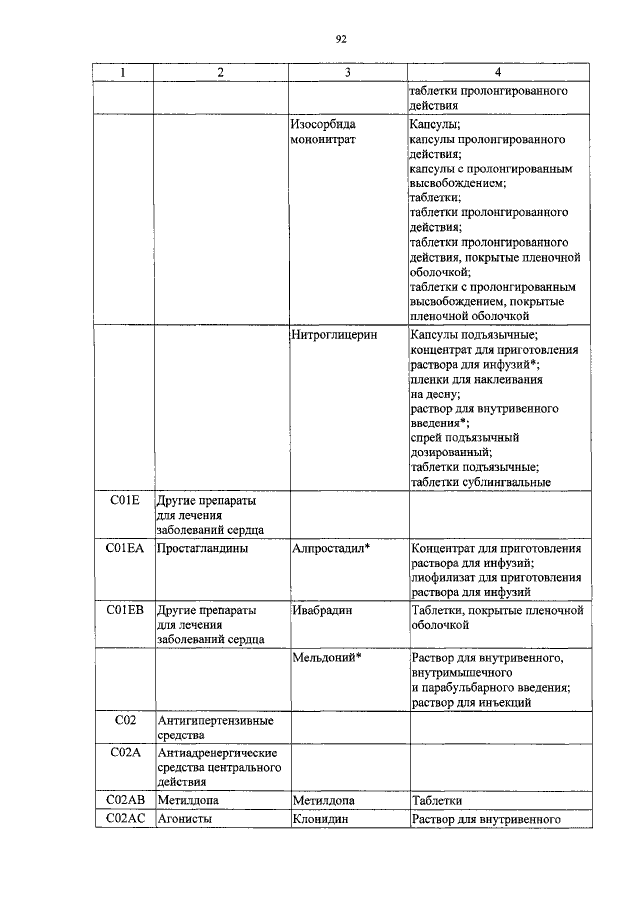 92

| 1 | 2 | 3 | 4 |
|---|---|---|---|
| | | | таблетки пролонгированного действия |
| | | Изосорбида мононитрат | Капсулы; капсулы пролонгированного действия; капсулы с пролонгированным высвобождением; таблетки; таблетки пролонгированного действия; таблетки пролонгированного действия, покрытые пленочной оболочкой; таблетки с пролонгированным высвобождением, покрытые пленочной оболочкой |
| | | Нитроглицерин | Капсулы подъязычные; концентрат для приготовления раствора для инфузий*; пленки для наклеивания на десну; раствор для внутривенного введения*; спрей подъязычный дозированный; таблетки подъязычные; таблетки сублингвальные |
| C01E | Другие препараты для лечения заболеваний сердца | | |
| C01EA | Простагландины | Алпростадил* | Концентрат для приготовления раствора для инфузий; лиофилизат для приготовления раствора для инфузий |
| C01EB | Другие препараты для лечения заболеваний сердца | Ивабрадин | Таблетки, покрытые пленочной оболочкой |
| | | Мельдоний* | Раствор для внутривенного, внутримышечного и парабульбарного введения; раствор для инъекций |
| C02 | Антигипертензивные средства | | |
| C02A | Антиадренергические средства центрального действия | | |
| C02AB | Метилдопа | Метилдопа | Таблетки |
| C02AC | Агонисты | Клонидин | Раствор для внутривенного |